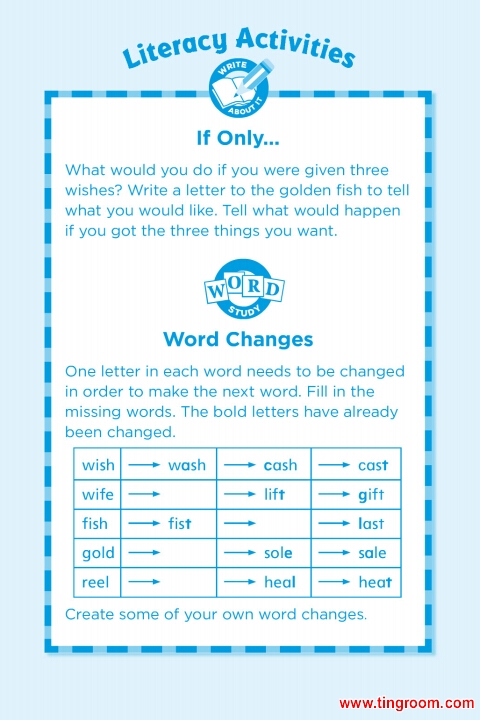 Literacy Activities

WRITE ABOUT IT

If Only...

What would you do if you were given three wishes? Write a letter to the golden fish to tell what you would like. Tell what would happen if you got the three things you want.

WORD STUDY

Word Changes

One letter in each word needs to be changed in order to make the next word. Fill in the missing words. The bold letters have already been changed.

| wish | → wash | → cash | → cast |
|---|---|---|---|
| wife | → | → lift | → gift |
| fish | → fist | → | → last |
| gold | → | → sole | → sale |
| reel | → | → heal | → heat |

Create some of your own word changes.

www.tingroom.com